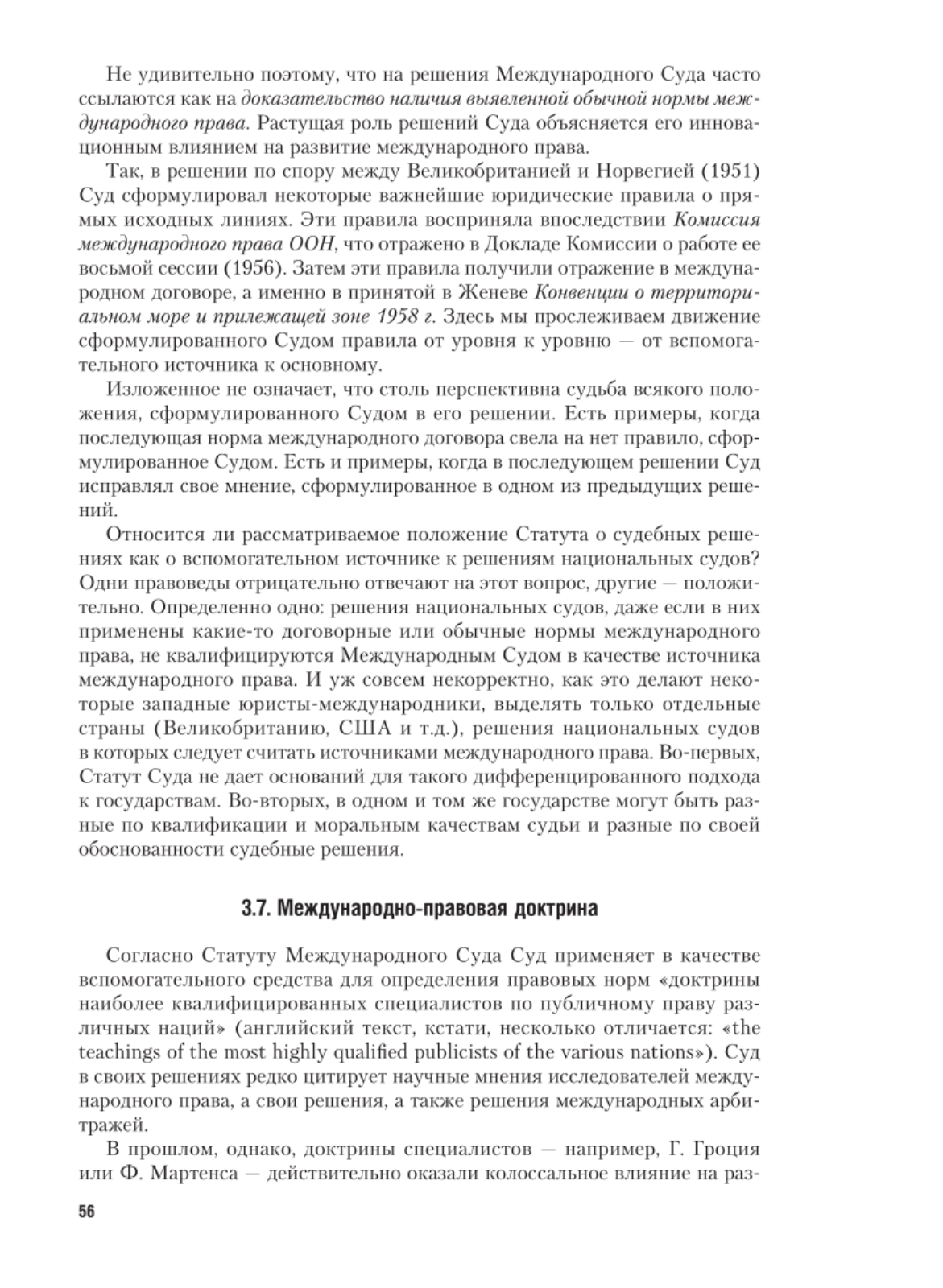 Не удивительно поэтому, что на решения Международного Суда часто ссылаются как на доказательство наличия выявленной обычной нормы международного права. Растущая роль решений Суда объясняется его инновационным влиянием на развитие международного права.

Так, в решении по спору между Великобританией и Норвегией (1951) Суд сформулировал некоторые важнейшие юридические правила о прямых исходных линиях. Эти правила восприняла впоследствии Комиссия международного права ООН, что отражено в Докладе Комиссии о работе ее восьмой сессии (1956). Затем эти правила получили отражение в международном договоре, а именно в принятой в Женеве Конвенции о территориальном море и прилежащей зоне 1958 г. Здесь мы прослеживаем движение сформулированного Судом правила от уровня к уровню — от вспомогательного источника к основному.

Изложенное не означает, что столь перспективна судьба всякого положения, сформулированного Судом в его решении. Есть примеры, когда последующая норма международного договора свела на нет правило, сформулированное Судом. Есть и примеры, когда в последующем решении Суд исправлял свое мнение, сформулированное в одном из предыдущих решений.

Относится ли рассматриваемое положение Статута о судебных решениях как о вспомогательном источнике к решениям национальных судов? Одни правоведы отрицательно отвечают на этот вопрос, другие — положительно. Определенно одно: решения национальных судов, даже если в них применены какие-то договорные или обычные нормы международного права, не квалифицируются Международным Судом в качестве источника международного права. И уж совсем некорректно, как это делают некоторые западные юристы-международники, выделять только отдельные страны (Великобританию, США и т.д.), решения национальных судов в которых следует считать источниками международного права. Во-первых, Статут Суда не дает оснований для такого дифференцированного подхода к государствам. Во-вторых, в одном и том же государстве могут быть разные по квалификации и моральным качествам судьи и разные по своей обоснованности судебные решения.

3.7. Международно-правовая доктрина

Согласно Статуту Международного Суда Суд применяет в качестве вспомогательного средства для определения правовых норм «доктрины наиболее квалифицированных специалистов по публичному праву различных наций» (английский текст, кстати, несколько отличается: «the teachings of the most highly qualified publicists of the various nations»). Суд в своих решениях редко цитирует научные мнения исследователей международного права, а свои решения, а также решения международных арбитражей.

В прошлом, однако, доктрины специалистов — например, Г. Гроция или Ф. Мартенса — действительно оказали колоссальное влияние на раз-

56